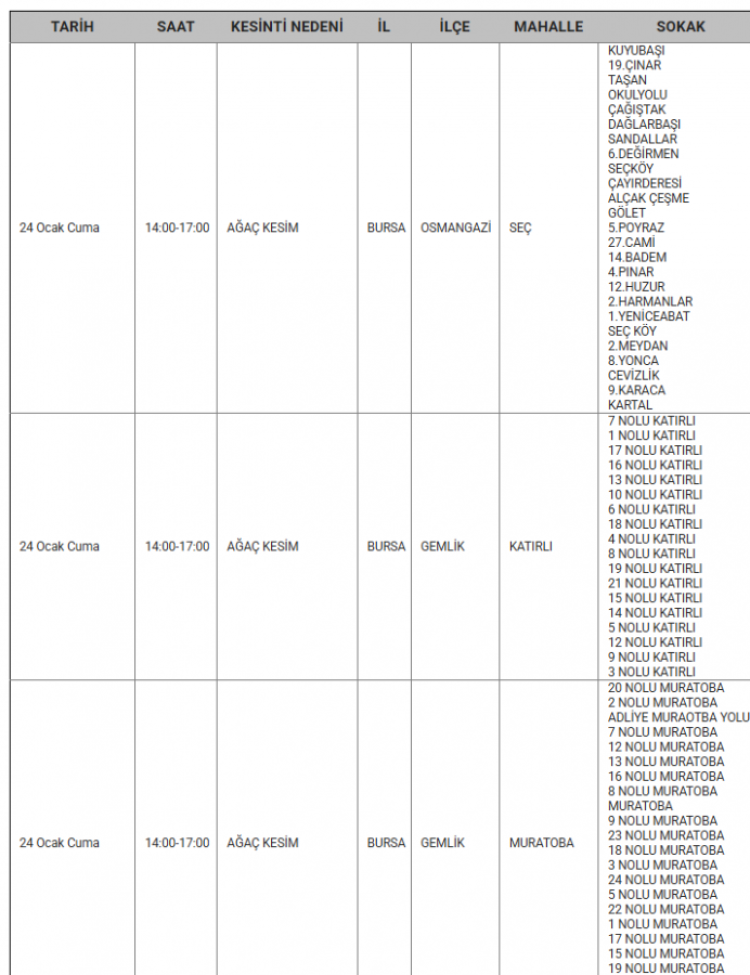 | TARİH | SAAT | KESİNTİ NEDENİ | İL | İLÇE | MAHALLE | SOKAK |
|---|---|---|---|---|---|---|
| 24 Ocak Cuma | 14:00-17:00 | AĞAÇ KESİM | BURSA | OSMANGAZİ | SEÇ | KUYUBAŞI 19.ÇINAR TAŞAN OKULYOLU ÇAĞIŞTAK DAĞLARBAŞI SANDALLAR 6.DEĞİRMEN SEÇKÖY ÇAYIRDERESİ ALÇAK ÇEŞME GÖLET 5.POYRAZ 27.CAMİ 14.BADEM 4.PINAR 12.HUZUR 2.HARMANLAR 1.YENİCEABAT SEÇ KÖY 2.MEYDAN 8.YONCA CEVİZLİK 9.KARACA KARTAL |
| 24 Ocak Cuma | 14:00-17:00 | AĞAÇ KESİM | BURSA | GEMLİK | KATIRLI | 7 NOLU KATIRLI 1 NOLU KATIRLI 17 NOLU KATIRLI 16 NOLU KATIRLI 13 NOLU KATIRLI 10 NOLU KATIRLI 6 NOLU KATIRLI 18 NOLU KATIRLI 4 NOLU KATIRLI 8 NOLU KATIRLI 19 NOLU KATIRLI 21 NOLU KATIRLI 15 NOLU KATIRLI 14 NOLU KATIRLI 5 NOLU KATIRLI 12 NOLU KATIRLI 9 NOLU KATIRLI 3 NOLU KATIRLI |
| 24 Ocak Cuma | 14:00-17:00 | AĞAÇ KESİM | BURSA | GEMLİK | MURATOBA | 20 NOLU MURATOBA 2 NOLU MURATOBA ADLİYE MURAOTBA YOLU 7 NOLU MURATOBA 12 NOLU MURATOBA 13 NOLU MURATOBA 16 NOLU MURATOBA 8 NOLU MURATOBA MURATOBA 9 NOLU MURATOBA 23 NOLU MURATOBA 18 NOLU MURATOBA 3 NOLU MURATOBA 24 NOLU MURATOBA 5 NOLU MURATOBA 22 NOLU MURATOBA 1 NOLU MURATOBA 17 NOLU MURATOBA 15 NOLU MURATOBA 19 NOLU MURATOBA |